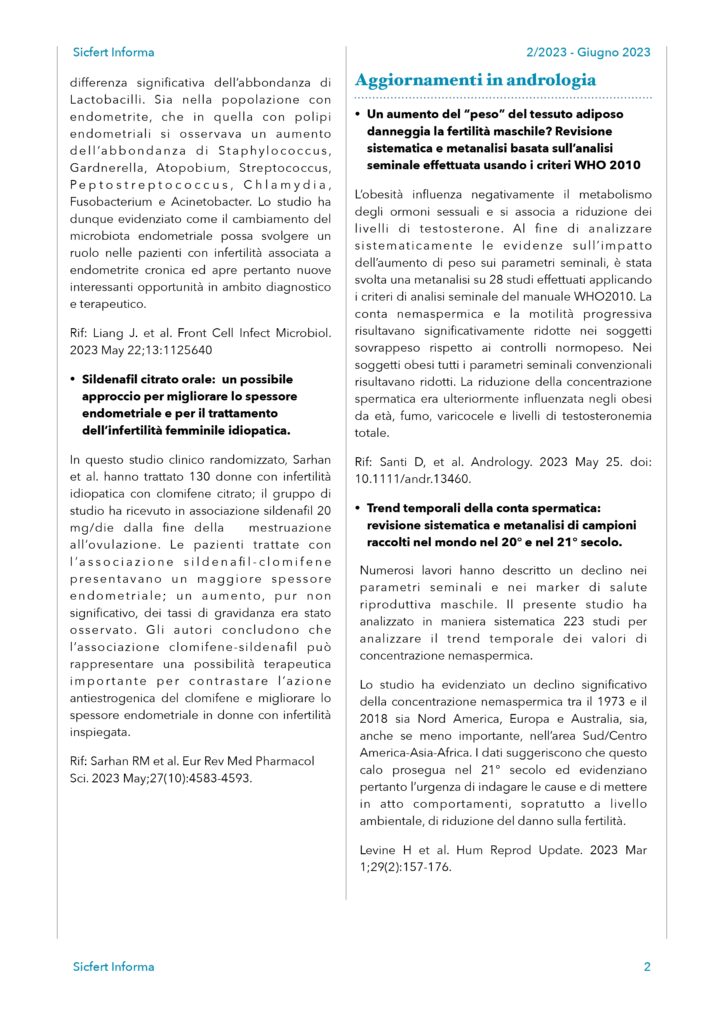 Sicfert Informa

2/2023 - Giugno 2023

differenza significativa dell'abbondanza di Lactobacilli. Sia nella popolazione con endometrite, che in quella con polipi endometriali si osservava un aumento dell'abbondanza di Staphylococcus, Gardnerella, Atopobium, Streptococcus, Peptostreptococcus, Chlamydia, Fusobacterium e Acinetobacter. Lo studio ha dunque evidenziato come il cambiamento del microbiota endometriale possa svolgere un ruolo nelle pazienti con infertilità associata a endometrite cronica ed apre pertanto nuove interessanti opportunità in ambito diagnostico e terapeutico.

Rif: Liang J. et al. Front Cell Infect Microbiol. 2023 May 22;13:1125640

• Sildenafil citrato orale: un possibile approccio per migliorare lo spessore endometriale e per il trattamento dell'infertilità femminile idiopatica.

In questo studio clinico randomizzato, Sarhan et al. hanno trattato 130 donne con infertilità idiopatica con clomifene citrato; il gruppo di studio ha ricevuto in associazione sildenafil 20 mg/die dalla fine della mestruazione all'ovulazione. Le pazienti trattate con l'associazione sildenafil-clomifene presentavano un maggiore spessore endometriale; un aumento, pur non significativo, dei tassi di gravidanza era stato osservato. Gli autori concludono che l'associazione clomifene-sildenafil può rappresentare una possibilità terapeutica importante per contrastare l'azione antiestrogenica del clomifene e migliorare lo spessore endometriale in donne con infertilità inspiegata.

Rif: Sarhan RM et al. Eur Rev Med Pharmacol Sci. 2023 May;27(10):4583-4593.

Aggiornamenti in andrologia

• Un aumento del "peso" del tessuto adiposo danneggia la fertilità maschile? Revisione sistematica e metanalisi basata sull'analisi seminale effettuata usando i criteri WHO 2010

L'obesità influenza negativamente il metabolismo degli ormoni sessuali e si associa a riduzione dei livelli di testosterone. Al fine di analizzare sistematicamente le evidenze sull'impatto dell'aumento di peso sui parametri seminali, è stata svolta una metanalisi su 28 studi effettuati applicando i criteri di analisi seminale del manuale WHO2010. La conta nemaspermica e la motilità progressiva risultavano significativamente ridotte nei soggetti sovrappeso rispetto ai controlli normopeso. Nei soggetti obesi tutti i parametri seminali convenzionali risultavano ridotti. La riduzione della concentrazione spermatica era ulteriormente influenzata negli obesi da età, fumo, varicocele e livelli di testosteronemia totale.

Rif: Santi D, et al. Andrology. 2023 May 25. doi: 10.1111/andr.13460.

• Trend temporali della conta spermatica: revisione sistematica e metanalisi di campioni raccolti nel mondo nel 20° e nel 21° secolo.

Numerosi lavori hanno descritto un declino nei parametri seminali e nei marker di salute riproduttiva maschile. Il presente studio ha analizzato in maniera sistematica 223 studi per analizzare il trend temporale dei valori di concentrazione nemaspermica.

Lo studio ha evidenziato un declino significativo della concentrazione nemaspermica tra il 1973 e il 2018 sia Nord America, Europa e Australia, sia, anche se meno importante, nell'area Sud/Centro America-Asia-Africa. I dati suggeriscono che questo calo prosegua nel 21° secolo ed evidenziano pertanto l'urgenza di indagare le cause e di mettere in atto comportamenti, sopratutto a livello ambientale, di riduzione del danno sulla fertilità.

Levine H et al. Hum Reprod Update. 2023 Mar 1;29(2):157-176.

Sicfert Informa

2